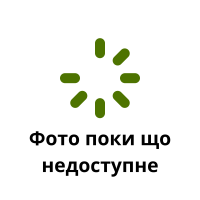 Фото поки що недоступне